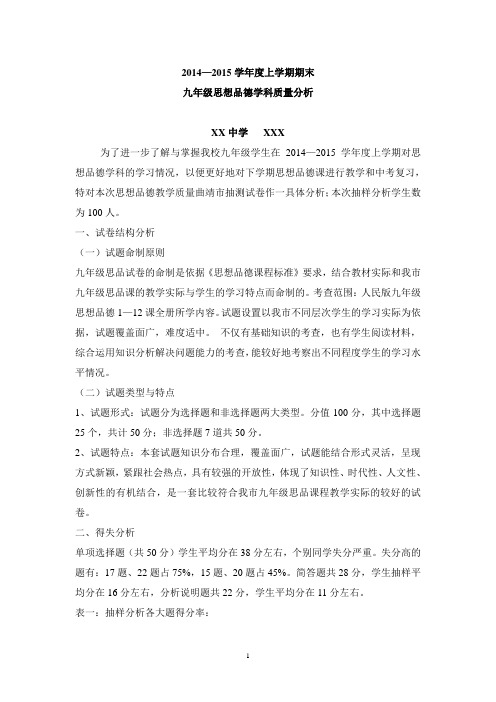 2014—2015 学年度上学期期末
九年级思想品德学科质量分析

XX 中学　XXX

为了进一步了解与掌握我校九年级学生在 2014—2015 学年度上学期对思想品德学科的学习情况，以便更好地对下学期思想品德课进行教学和中考复习，特对本次思想品德教学质量曲靖市抽测试卷作一具体分析；本次抽样分析学生数为 100 人。

一、试卷结构分析

（一）试题命制原则

九年级思品试卷的命制是依据《思想品德课程标准》要求，结合教材实际和我市九年级思品课的教学实际与学生的学习特点而命制的。考查范围：人民版九年级思想品德 1—12 课全册所学内容。试题设置以我市不同层次学生的学习实际为依据，试题覆盖面广，难度适中。 不仅有基础知识的考查，也有学生阅读材料，综合运用知识分析解决问题能力的考查，能较好地考察出不同程度学生的学习水平情况。

（二）试题类型与特点

1、试题形式：试题分为选择题和非选择题两大类型。分值 100 分，其中选择题 25 个，共计 50 分；非选择题 7 道共 50 分。

2、试题特点：本套试题知识分布合理，覆盖面广，试题能结合形式灵活，呈现方式新颖，紧跟社会热点，具有较强的开放性，体现了知识性、时代性、人文性、创新性的有机结合，是一套比较符合我市九年级思品课程教学实际的较好的试卷。

二、得失分析

单项选择题（共 50 分）学生平均分在 38 分左右，个别同学失分严重。失分高的题有：17 题、22 题占 75%，15 题、20 题占 45%。简答题共 28 分，学生抽样平均分在 16 分左右，分析说明题共 22 分，学生平均分在 11 分左右。

表一：抽样分析各大题得分率：

1